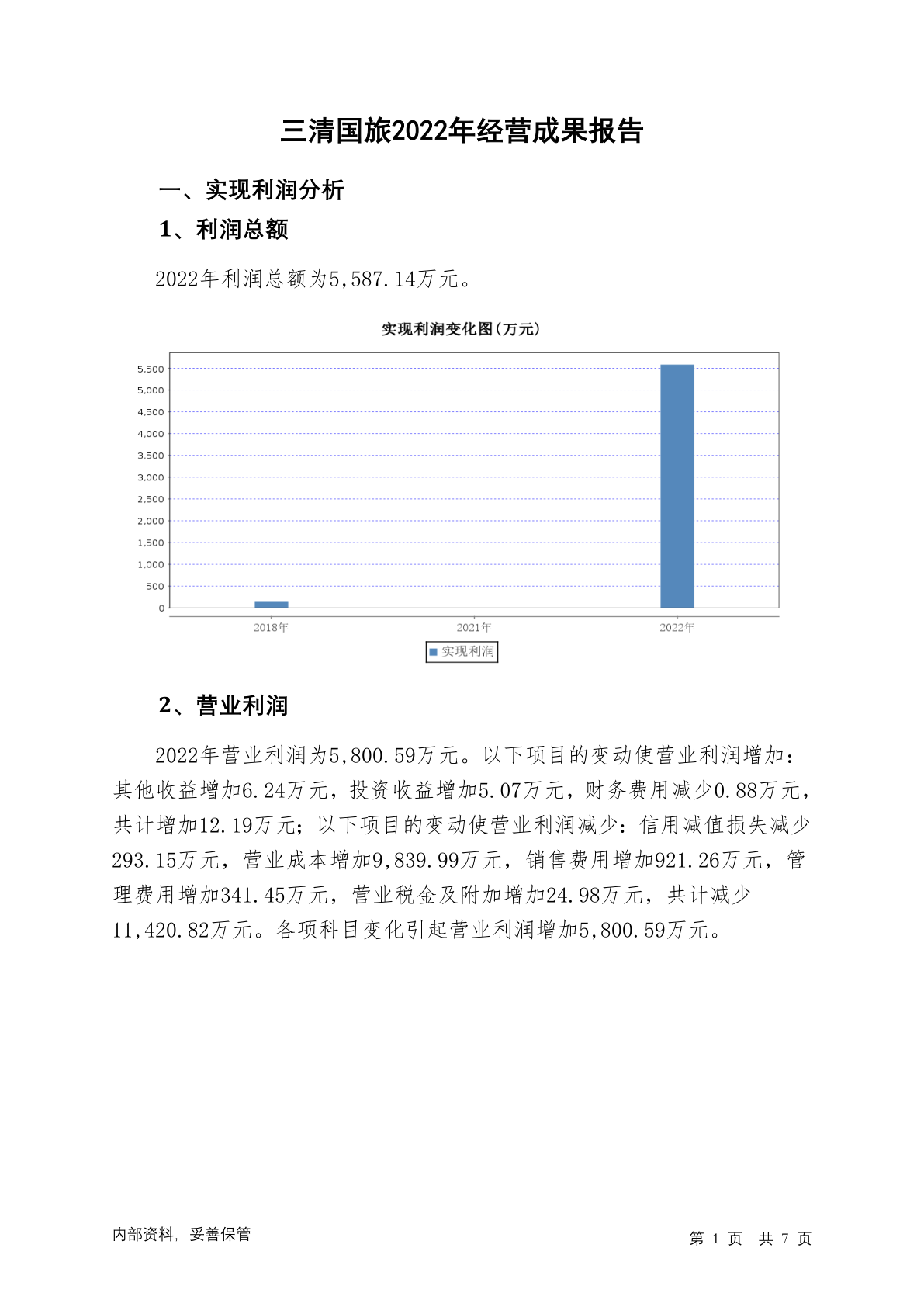 三清国旅2022年经营成果报告

一、实现利润分析

1、利润总额

2022年利润总额为5,587.14万元。

实现利润变化图(万元)

5,500
5,000
4,500
4,000
3,500
3,000
2,500
2,000
1,500
1,000
500
0

2018年 2021年 2022年

实现利润

2、营业利润

2022年营业利润为5,800.59万元。以下项目的变动使营业利润增加：其他收益增加6.24万元，投资收益增加5.07万元，财务费用减少0.88万元，共计增加12.19万元；以下项目的变动使营业利润减少：信用减值损失减少293.15万元，营业成本增加9,839.99万元，销售费用增加921.26万元，管理费用增加341.45万元，营业税金及附加增加24.98万元，共计减少11,420.82万元。各项科目变化引起营业利润增加5,800.59万元。

内部资料，妥善保管

第 1 页 共 7 页